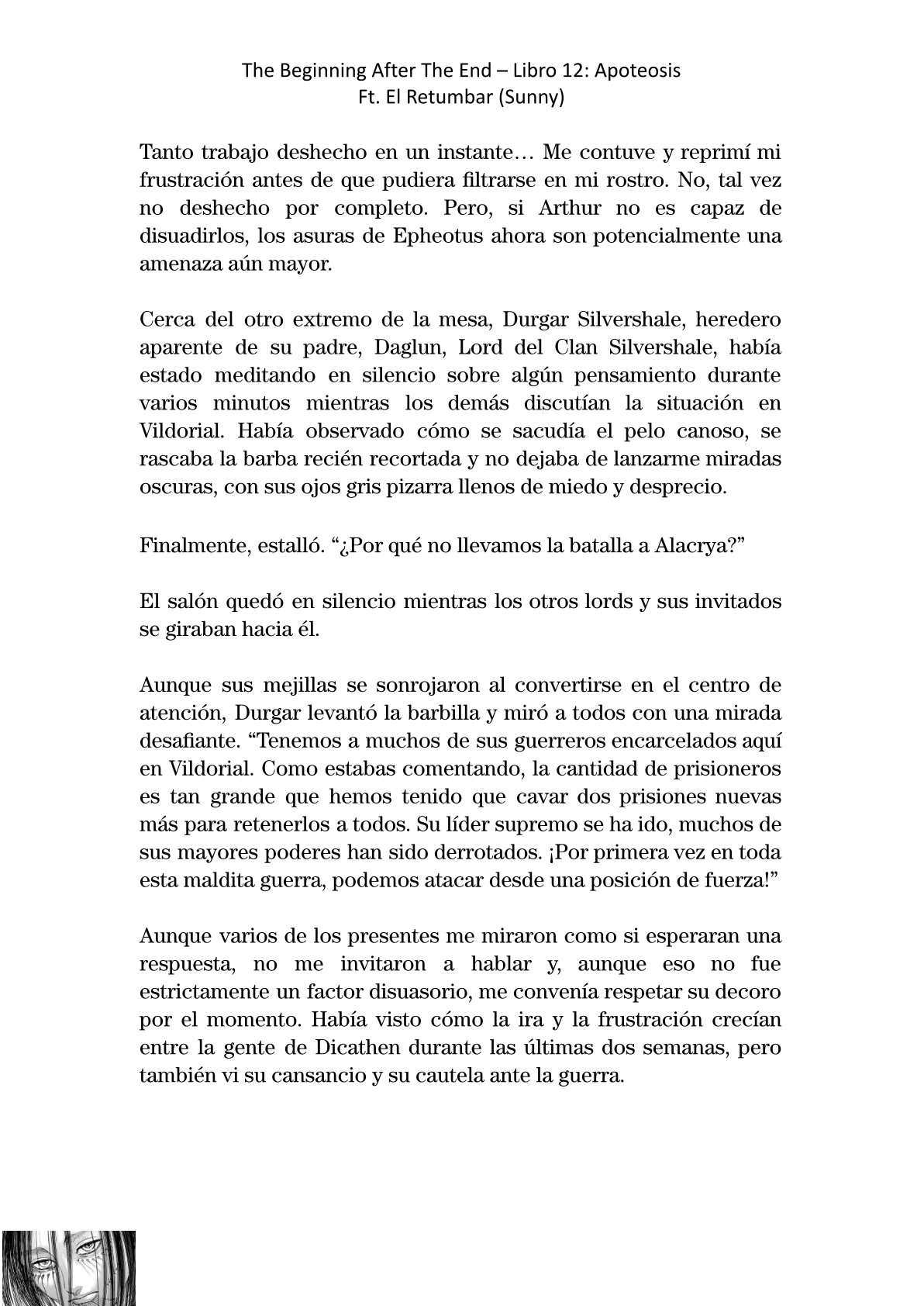 The Beginning After The End – Libro 12: Apoteosis
Ft. El Retumbar (Sunny)

Tanto trabajo deshecho en un instante… Me contuve y reprimí mi frustración antes de que pudiera filtrarse en mi rostro. No, tal vez no deshecho por completo. Pero, si Arthur no es capaz de disuadirlos, los asuras de Epheotus ahora son potencialmente una amenaza aún mayor.

Cerca del otro extremo de la mesa, Durgar Silvershale, heredero aparente de su padre, Daglun, Lord del Clan Silvershale, había estado meditando en silencio sobre algún pensamiento durante varios minutos mientras los demás discutían la situación en Vildorial. Había observado cómo se sacudía el pelo canoso, se rascaba la barba recién recortada y no dejaba de lanzarme miradas oscuras, con sus ojos gris pizarra llenos de miedo y desprecio.

Finalmente, estalló. “¿Por qué no llevamos la batalla a Alacrya?”

El salón quedó en silencio mientras los otros lords y sus invitados se giraban hacia él.

Aunque sus mejillas se sonrojaron al convertirse en el centro de atención, Durgar levantó la barbilla y miró a todos con una mirada desafiante. “Tenemos a muchos de sus guerreros encarcelados aquí en Vildorial. Como estabas comentando, la cantidad de prisioneros es tan grande que hemos tenido que cavar dos prisiones nuevas más para retenerlos a todos. Su líder supremo se ha ido, muchos de sus mayores poderes han sido derrotados. ¡Por primera vez en toda esta maldita guerra, podemos atacar desde una posición de fuerza!”

Aunque varios de los presentes me miraron como si esperaran una respuesta, no me invitaron a hablar y, aunque eso no fue estrictamente un factor disuasorio, me convenía respetar su decoro por el momento. Había visto cómo la ira y la frustración crecían entre la gente de Dicathen durante las últimas dos semanas, pero también vi su cansancio y su cautela ante la guerra.